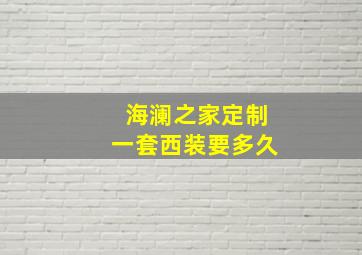 海澜之家定制
一套西装要多久